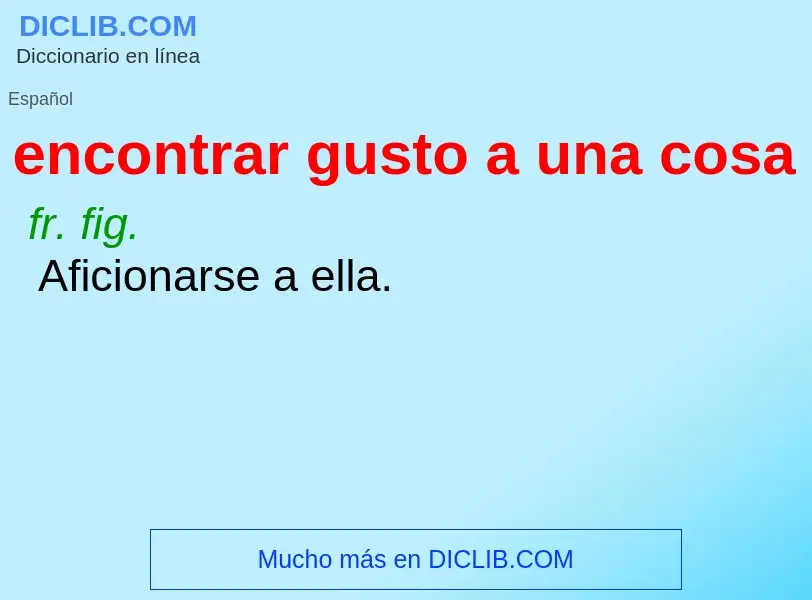 DICLIB.COM
Diccionario en línea

Español

encontrar gusto a una cosa

fr. fig.

Aficionarse a ella.

Mucho más en DICLIB.COM